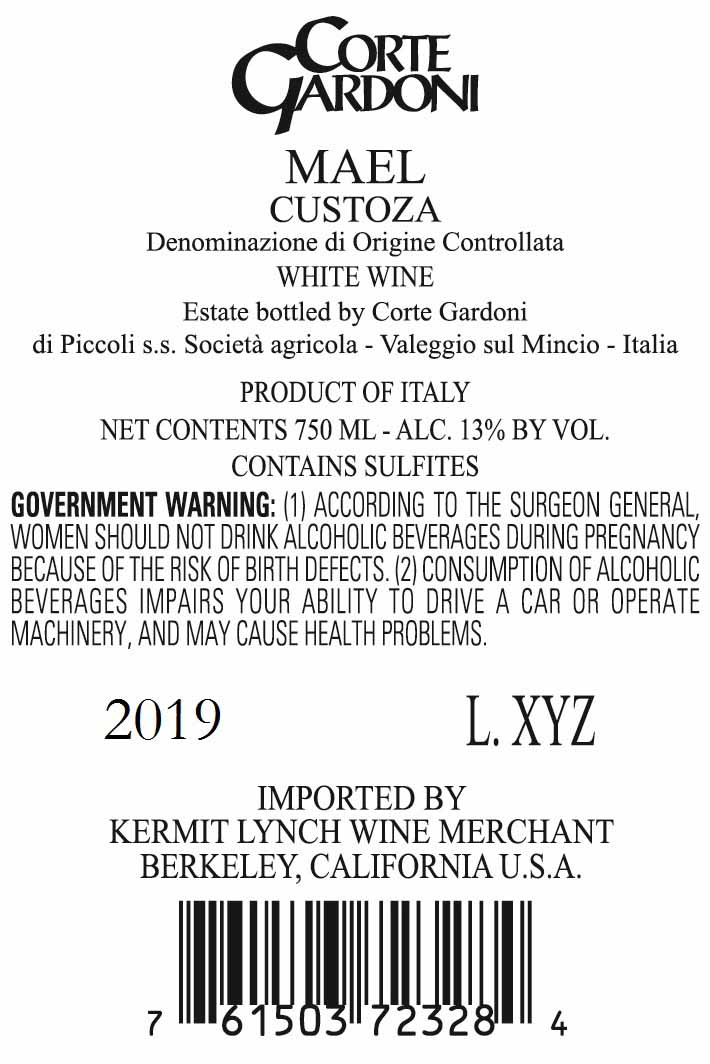 CORTE GARDONI

MAEL
CUSTOZA
Denominazione di Origine Controllata
WHITE WINE
Estate bottled by Corte Gardoni
di Piccoli s.s. Società agricola - Valeggio sul Mincio - Italia

PRODUCT OF ITALY
NET CONTENTS 750 ML - ALC. 13% BY VOL.
CONTAINS SULFITES

GOVERNMENT WARNING: (1) ACCORDING TO THE SURGEON GENERAL, WOMEN SHOULD NOT DRINK ALCOHOLIC BEVERAGES DURING PREGNANCY BECAUSE OF THE RISK OF BIRTH DEFECTS. (2) CONSUMPTION OF ALCOHOLIC BEVERAGES IMPAIRS YOUR ABILITY TO DRIVE A CAR OR OPERATE MACHINERY, AND MAY CAUSE HEALTH PROBLEMS.

2019 L. XYZ

IMPORTED BY
KERMIT LYNCH WINE MERCHANT
BERKELEY, CALIFORNIA U.S.A.

7 61503 72328 4